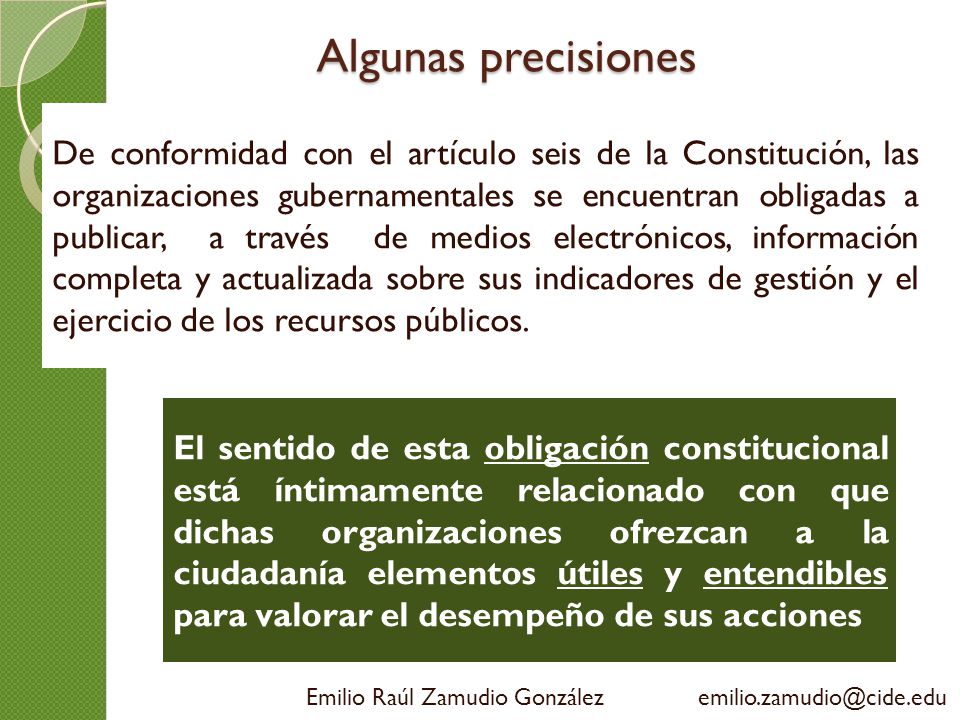 Algunas precisiones

De conformidad con el artículo seis de la Constitución, las organizaciones gubernamentales se encuentran obligadas a publicar, a través de medios electrónicos, información completa y actualizada sobre sus indicadores de gestión y el ejercicio de los recursos públicos.

El sentido de esta obligación constitucional está íntimamente relacionado con que dichas organizaciones ofrezcan a la ciudadanía elementos útiles y entendibles para valorar el desempeño de sus acciones

Emilio Raúl Zamudio González emilio.zamudio@cide.edu